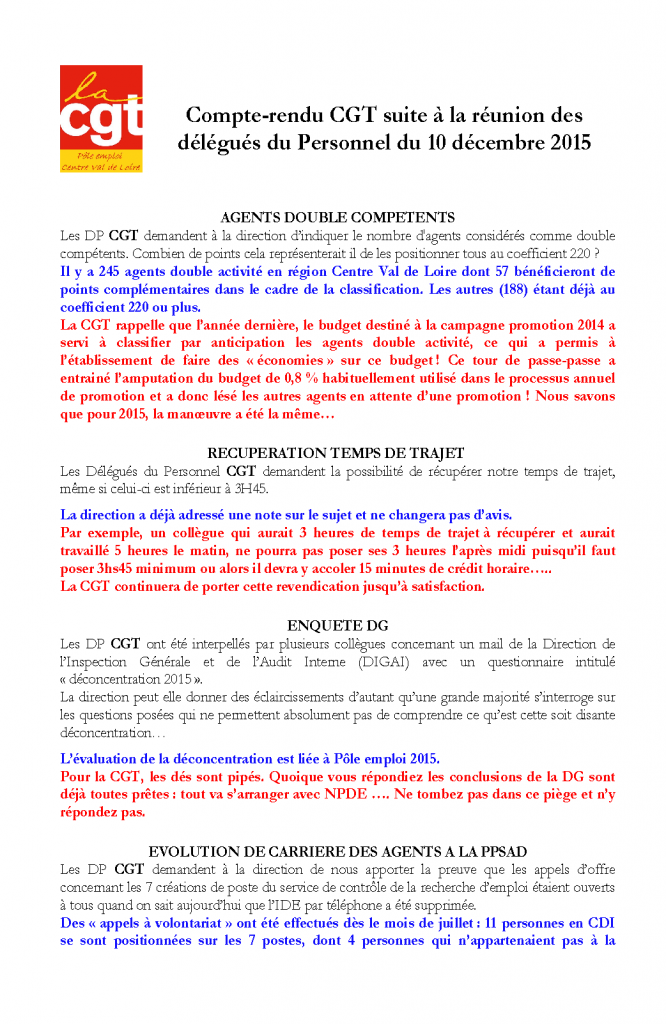 la cgt
Pôle emploi
Centre Val de Loire

Compte-rendu CGT suite à la réunion des délégués du Personnel du 10 décembre 2015

AGENTS DOUBLE COMPETENTS

Les DP CGT demandent à la direction d'indiquer le nombre d'agents considérés comme double compétents. Combien de points cela représenterait il de les positionner tous au coefficient 220 ?

Il y a 245 agents double activité en région Centre Val de Loire dont 57 bénéficieront de points complémentaires dans le cadre de la classification. Les autres (188) étant déjà au coefficient 220 ou plus.

La CGT rappelle que l'année dernière, le budget destiné à la campagne promotion 2014 a servi à classifier par anticipation les agents double activité, ce qui a permis à l'établissement de faire des « économies » sur ce budget ! Ce tour de passe-passe a entrainé l'amputation du budget de 0,8 % habituellement utilisé dans le processus annuel de promotion et a donc lésé les autres agents en attente d'une promotion ! Nous savons que pour 2015, la manœuvre a été la même…

RECUPERATION TEMPS DE TRAJET

Les Délégués du Personnel CGT demandent la possibilité de récupérer notre temps de trajet, même si celui-ci est inférieur à 3H45.

La direction a déjà adressé une note sur le sujet et ne changera pas d'avis.

Par exemple, un collègue qui aurait 3 heures de temps de trajet à récupérer et aurait travaillé 5 heures le matin, ne pourra pas poser ses 3 heures l'après midi puisqu'il faut poser 3hs45 minimum ou alors il devra y accoler 15 minutes de crédit horaire…..

La CGT continuera de porter cette revendication jusqu'à satisfaction.

ENQUETE DG

Les DP CGT ont été interpellés par plusieurs collègues concernant un mail de la Direction de l'Inspection Générale et de l'Audit Interne (DIGAI) avec un questionnaire intitulé « déconcentration 2015 ».

La direction peut elle donner des éclaircissements d'autant qu'une grande majorité s'interroge sur les questions posées qui ne permettent absolument pas de comprendre ce qu'est cette soit disante déconcentration…

L'évaluation de la déconcentration est liée à Pôle emploi 2015.

Pour la CGT, les dés sont pipés. Quoique vous répondiez les conclusions de la DG sont déjà toutes prêtes : tout va s'arranger avec NPDE …. Ne tombez pas dans ce piège et n'y répondez pas.

EVOLUTION DE CARRIERE DES AGENTS A LA PPSAD

Les DP CGT demandent à la direction de nous apporter la preuve que les appels d'offre concernant les 7 créations de poste du service de contrôle de la recherche d'emploi étaient ouverts à tous quand on sait aujourd'hui que l'IDE par téléphone a été supprimée.

Des « appels à volontariat » ont été effectués dès le mois de juillet : 11 personnes en CDI se sont positionnées sur les 7 postes, dont 4 personnes qui n'appartenaient pas à la